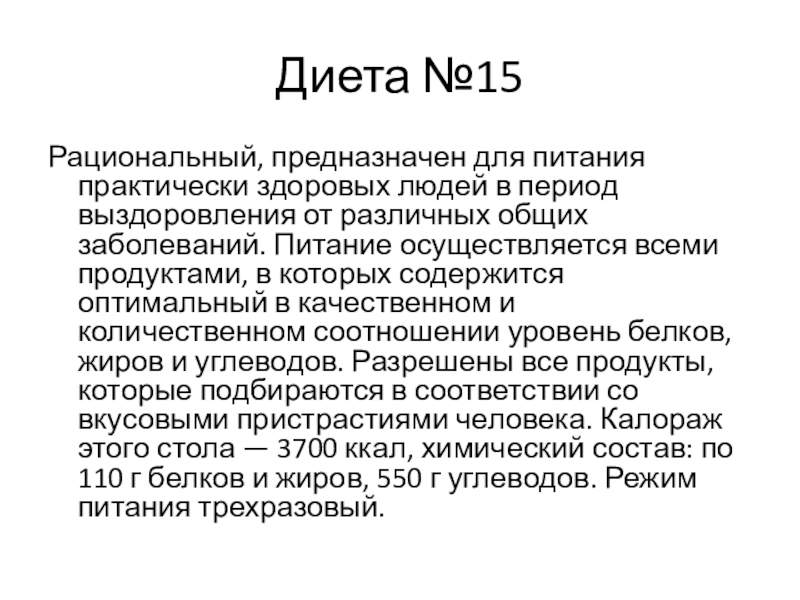 Диета №15

Рациональный, предназначен для питания практически здоровых людей в период выздоровления от различных общих заболеваний. Питание осуществляется всеми продуктами, в которых содержится оптимальный в качественном и количественном соотношении уровень белков, жиров и углеводов. Разрешены все продукты, которые подбираются в соответствии со вкусовыми пристрастиями человека. Калораж этого стола — 3700 ккал, химический состав: по 110 г белков и жиров, 550 г углеводов. Режим питания трехразовый.